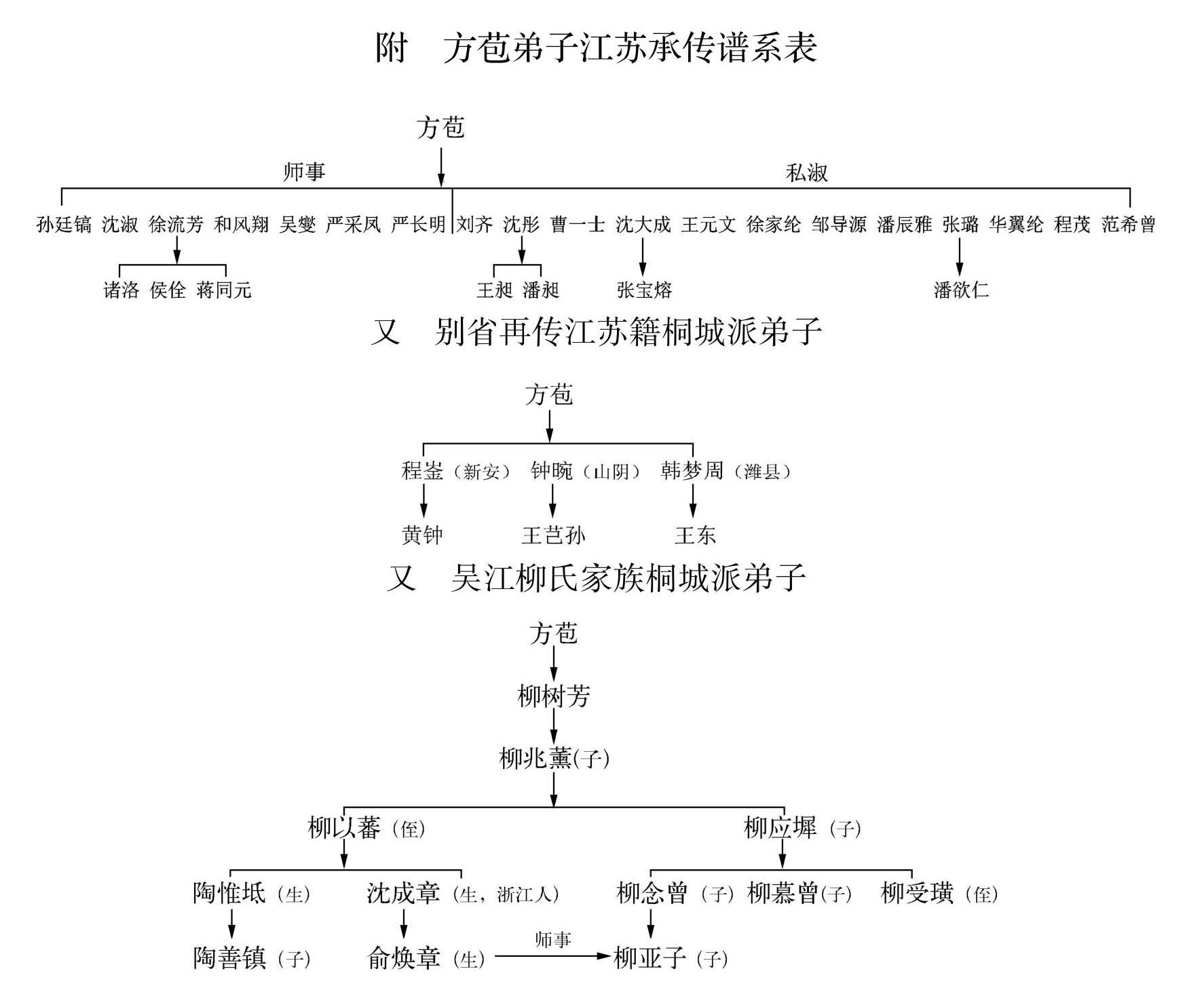 附　方苞弟子江苏承传谱系表

方苞

师事

私淑

孙廷镐　沈淑　徐流芳　和风翔　吴燮　严采凤　严长明

刘齐　沈彤　曹一士　沈大成　王元文　徐家纶　邹导源　潘辰雅　张璐　华翼纶　程茂　范希曾

诸洛　侯佺　蒋同元

王昶　潘昶

张宝熔

潘欲仁

又　别省再传江苏籍桐城派弟子

方苞

程崟（新安）　钟晼（山阴）　韩梦周（潍县）

黄钟　王芑孙　王东

又　吴江柳氏家族桐城派弟子

方苞

柳树芳

柳兆薰(子)

柳以蕃（侄）

柳应墀（子）

陶惟坻（生）　沈成章（生，浙江人）　柳念曾（子）　柳慕曾(子)　柳受璜（侄）

陶善镇（子）　俞焕章（生）

师事

柳亚子（子）